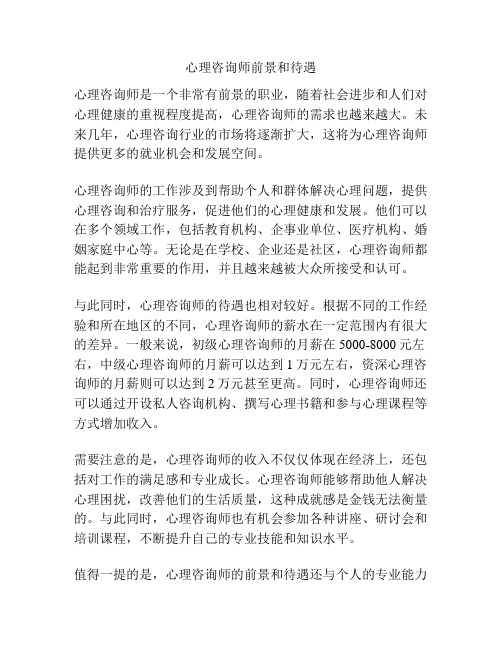 心理咨询师前景和待遇

心理咨询师是一个非常有前景的职业，随着社会进步和人们对心理健康的重视程度提高，心理咨询师的需求也越来越大。未来几年，心理咨询行业的市场将逐渐扩大，这将为心理咨询师提供更多的就业机会和发展空间。

心理咨询师的工作涉及到帮助个人和群体解决心理问题，提供心理咨询和治疗服务，促进他们的心理健康和发展。他们可以在多个领域工作，包括教育机构、企事业单位、医疗机构、婚姻家庭中心等。无论是在学校、企业还是社区，心理咨询师都能起到非常重要的作用，并且越来越被大众所接受和认可。

与此同时，心理咨询师的待遇也相对较好。根据不同的工作经验和所在地区的不同，心理咨询师的薪水在一定范围内有很大的差异。一般来说，初级心理咨询师的月薪在 5000-8000 元左右，中级心理咨询师的月薪可以达到 1 万元左右，资深心理咨询师的月薪则可以达到 2 万元甚至更高。同时，心理咨询师还可以通过开设私人咨询机构、撰写心理书籍和参与心理课程等方式增加收入。

需要注意的是，心理咨询师的收入不仅仅体现在经济上，还包括对工作的满足感和专业成长。心理咨询师能够帮助他人解决心理困扰，改善他们的生活质量，这种成就感是金钱无法衡量的。与此同时，心理咨询师也有机会参加各种讲座、研讨会和培训课程，不断提升自己的专业技能和知识水平。

值得一提的是，心理咨询师的前景和待遇还与个人的专业能力